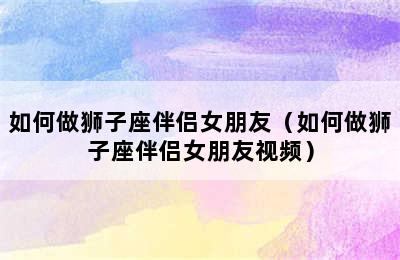 如何做狮子座伴侣女朋友（如何做狮子座伴侣女朋友视频）